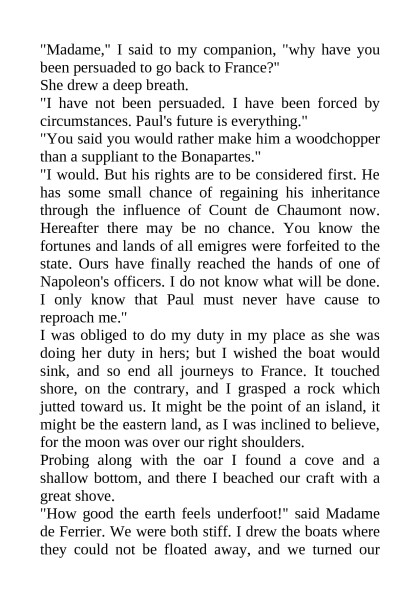 "Madame," I said to my companion, "why have you been persuaded to go back to France?"
She drew a deep breath.
"I have not been persuaded. I have been forced by circumstances. Paul's future is everything."
"You said you would rather make him a woodchopper than a suppliant to the Bonapartes."
"I would. But his rights are to be considered first. He has some small chance of regaining his inheritance through the influence of Count de Chaumont now. Hereafter there may be no chance. You know the fortunes and lands of all emigres were forfeited to the state. Ours have finally reached the hands of one of Napoleon's officers. I do not know what will be done. I only know that Paul must never have cause to reproach me."
I was obliged to do my duty in my place as she was doing her duty in hers; but I wished the boat would sink, and so end all journeys to France. It touched shore, on the contrary, and I grasped a rock which jutted toward us. It might be the point of an island, it might be the eastern land, as I was inclined to believe, for the moon was over our right shoulders.
Probing along with the oar I found a cove and a shallow bottom, and there I beached our craft with a great shove.
"How good the earth feels underfoot!" said Madame de Ferrier. We were both stiff. I drew the boats where they could not be floated away, and we turned our